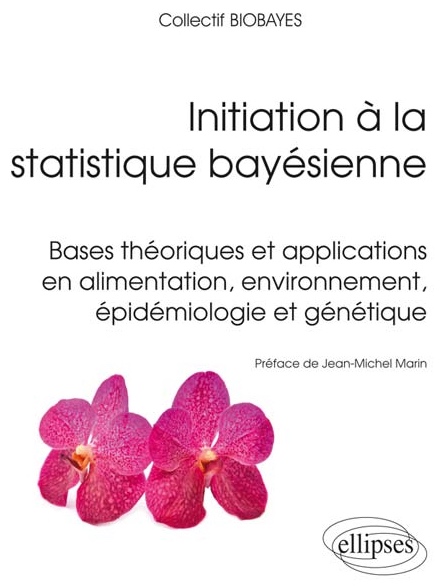 Collectif BIOBAYES

Initiation à la statistique bayésienne

Bases théoriques et applications en alimentation, environnement, épidémiologie et génétique

Préface de Jean-Michel Marin

ellipses